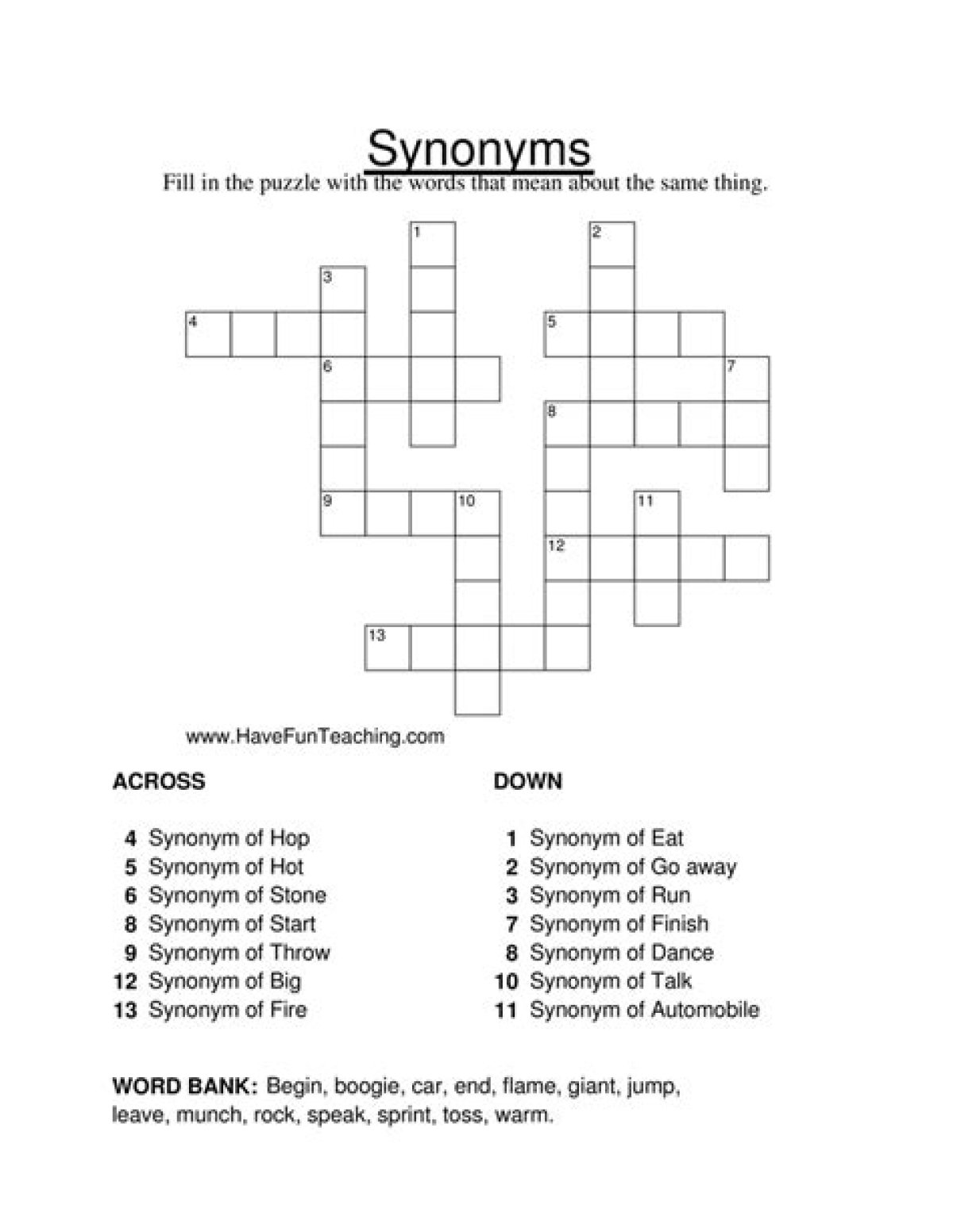 Synonyms

Fill in the puzzle with the words that mean about the same thing.

1
2
3
4
5
6
7
8
9
10
11
12
13

www.HaveFunTeaching.com

ACROSS

4 Synonym of Hop
5 Synonym of Hot
6 Synonym of Stone
8 Synonym of Start
9 Synonym of Throw
12 Synonym of Big
13 Synonym of Fire

DOWN

1 Synonym of Eat
2 Synonym of Go away
3 Synonym of Run
7 Synonym of Finish
8 Synonym of Dance
10 Synonym of Talk
11 Synonym of Automobile

WORD BANK: Begin, boogie, car, end, flame, giant, jump, leave, munch, rock, speak, sprint, toss, warm.